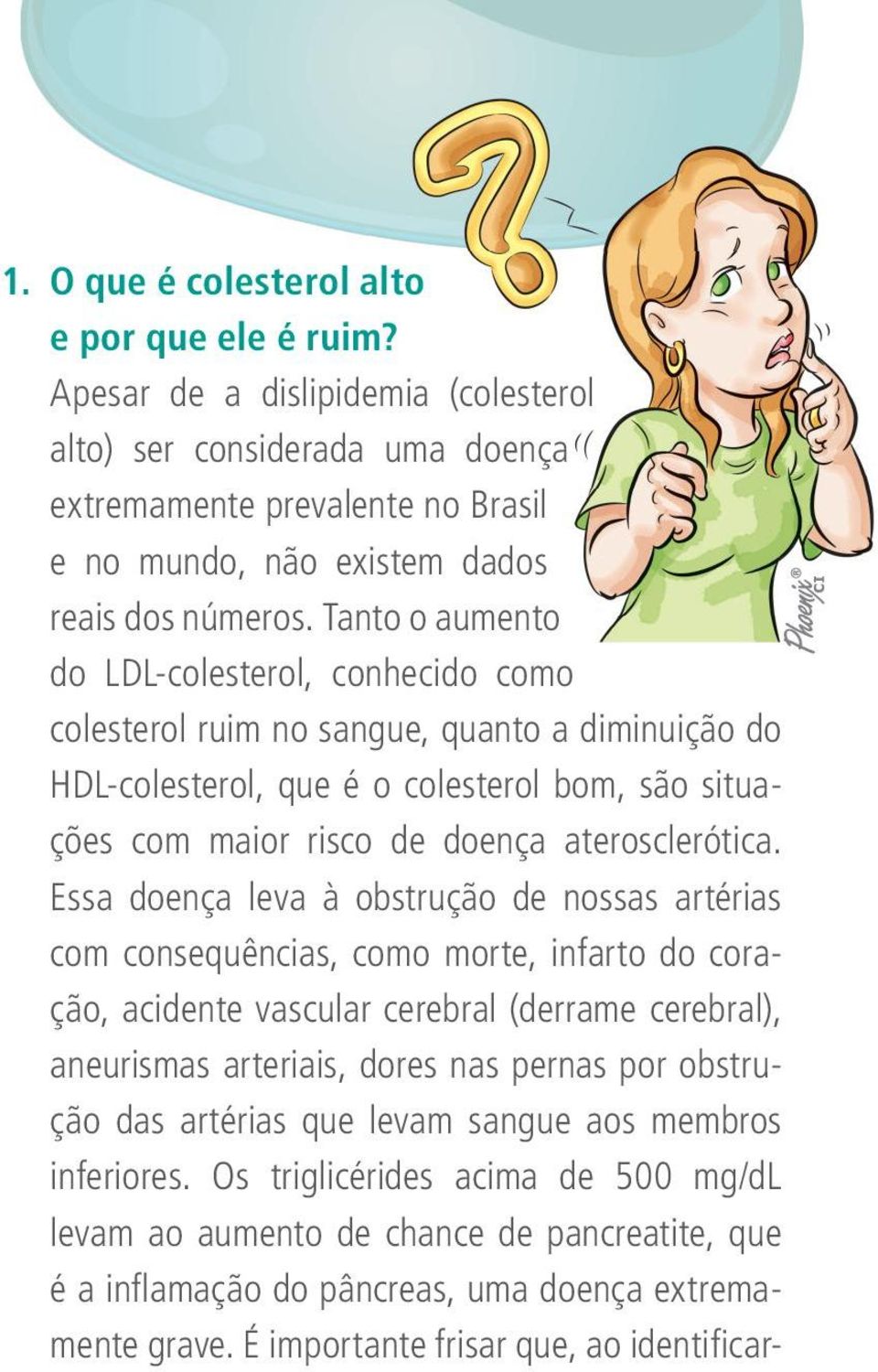 1. O que é colesterol alto e por que ele é ruim?

Apesar de a dislipidemia (colesterol alto) ser considerada uma doença extremamente prevalente no Brasil e no mundo, não existem dados reais dos números. Tanto o aumento do LDL-colesterol, conhecido como colesterol ruim no sangue, quanto a diminuição do HDL-colesterol, que é o colesterol bom, são situações com maior risco de doença aterosclerótica. Essa doença leva à obstrução de nossas artérias com consequências, como morte, infarto do coração, acidente vascular cerebral (derrame cerebral), aneurismas arteriais, dores nas pernas por obstrução das artérias que levam sangue aos membros inferiores. Os triglicérides acima de 500 mg/dL levam ao aumento de chance de pancreatite, que é a inflamação do pâncreas, uma doença extremamente grave. É importante frisar que, ao identificar-

Phoenix® CI